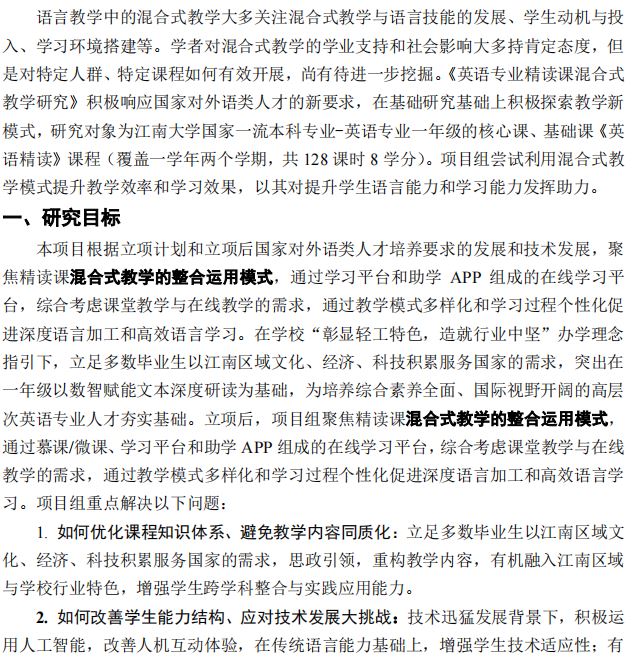 语言教学中的混合式教学大多关注混合式教学与语言技能的发展、学生动机与投入、学习环境搭建等。学者对混合式教学的学业支持和社会影响大多持肯定态度，但是对特定人群、特定课程如何有效开展，尚有待进一步挖掘。《英语专业精读课混合式教学研究》积极响应国家对外语类人才的新要求，在基础研究基础上积极探索教学新模式，研究对象为江南大学国家一流本科专业-英语专业一年级的核心课、基础课《英语精读》课程（覆盖一学年两个学期，共 128 课时 8 学分）。项目组尝试利用混合式教学模式提升教学效率和学习效果，以其对提升学生语言能力和学习能力发挥助力。

一、研究目标

本项目根据立项计划和立项后国家对外语类人才培养要求的发展和技术发展，聚焦精读课混合式教学的整合运用模式，通过学习平台和助学 APP 组成的在线学习平台，综合考虑课堂教学与在线教学的需求，通过教学模式多样化和学习过程个性化促进深度语言加工和高效语言学习。在学校“彰显轻工特色，造就行业中坚”办学理念指引下，立足多数毕业生以江南区域文化、经济、科技积累服务国家的需求，突出在一年级以数智赋能文本深度研读为基础，为培养综合素养全面、国际视野开阔的高层次英语专业人才夯实基础。立项后，项目组聚焦精读课混合式教学的整合运用模式，通过慕课/微课、学习平台和助学 APP 组成的在线学习平台，综合考虑课堂教学与在线教学的需求，通过教学模式多样化和学习过程个性化促进深度语言加工和高效语言学习。项目组重点解决以下问题：

1. 如何优化课程知识体系、避免教学内容同质化：立足多数毕业生以江南区域文化、经济、科技积累服务国家的需求，思政引领，重构教学内容，有机融入江南区域与学校行业特色，增强学生跨学科整合与实践应用能力。

2. 如何改善学生能力结构、应对技术发展大挑战：技术迅猛发展背景下，积极运用人工智能，改善人机互动体验，在传统语言能力基础上，增强学生技术适应性；有